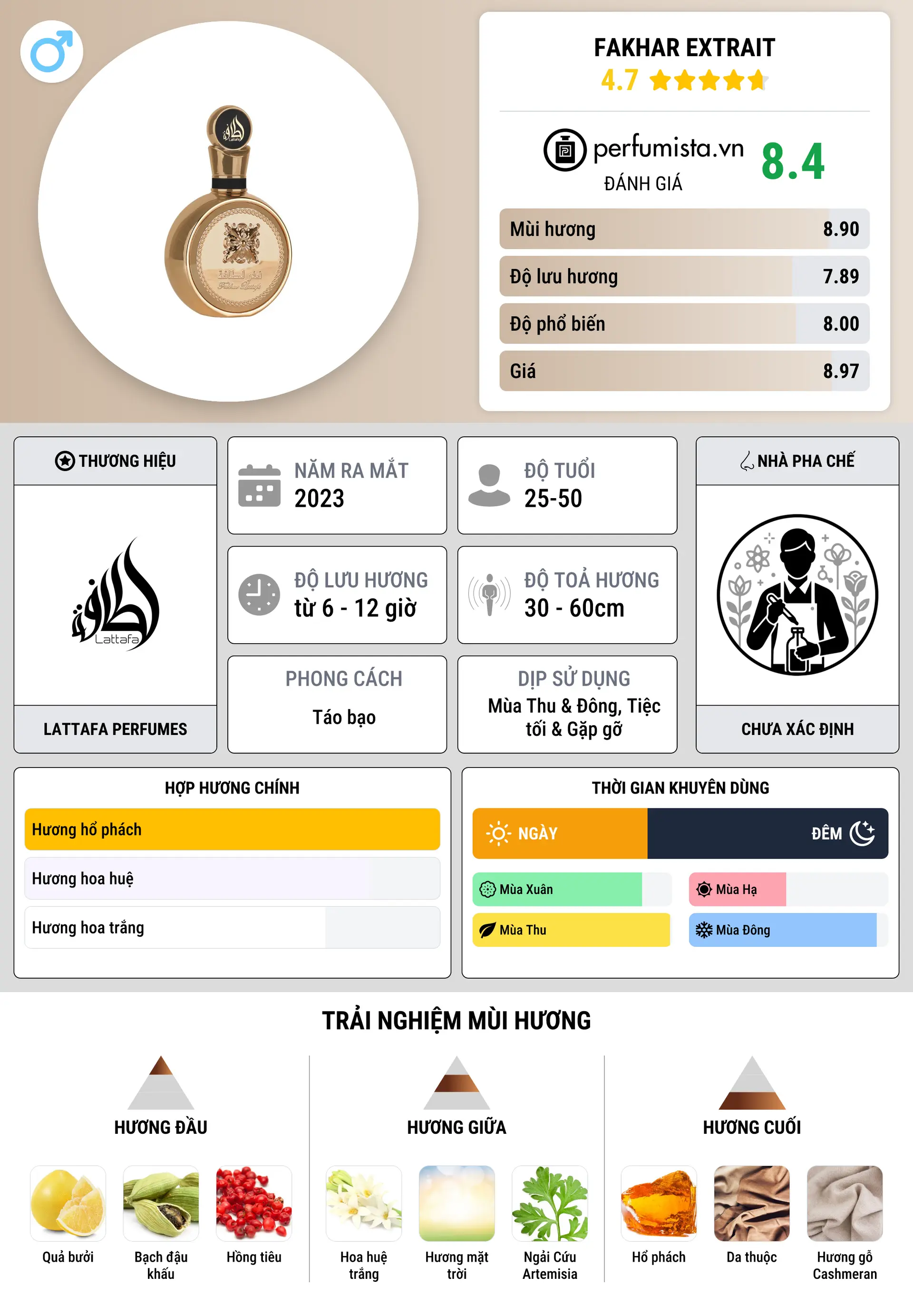 FAKHAR EXTRAIT
4.7

perfumista.vn
ĐÁNH GIÁ
8.4

Mùi hương 8.90
Độ lưu hương 7.89
Độ phổ biến 8.00
Giá 8.97

THƯƠNG HIỆU
Lattafa
LATTAFA PERFUMES

NĂM RA MẮT
2023

ĐỘ TUỔI
25-50

ĐỘ LƯU HƯƠNG
từ 6 - 12 giờ

ĐỘ TOẢ HƯƠNG
30 - 60cm

PHONG CÁCH
Táo bạo

DỊP SỬ DỤNG
Mùa Thu & Đông, Tiệc tối & Gặp gỡ

NHÀ PHA CHẾ
CHƯA XÁC ĐỊNH

HỢP HƯƠNG CHÍNH
Hương hổ phách
Hương hoa huệ
Hương hoa trắng

THỜI GIAN KHUYÊN DÙNG
NGÀY
ĐÊM
Mùa Xuân
Mùa Hạ
Mùa Thu
Mùa Đông

TRẢI NGHIỆM MÙI HƯƠNG

HƯƠNG ĐẦU
Quả bưởi
Bạch đậu khấu
Hồng tiêu

HƯƠNG GIỮA
Hoa huệ trắng
Hương mặt trời
Ngải Cứu Artemisia

HƯƠNG CUỐI
Hổ phách
Da thuộc
Hương gỗ Cashmeran